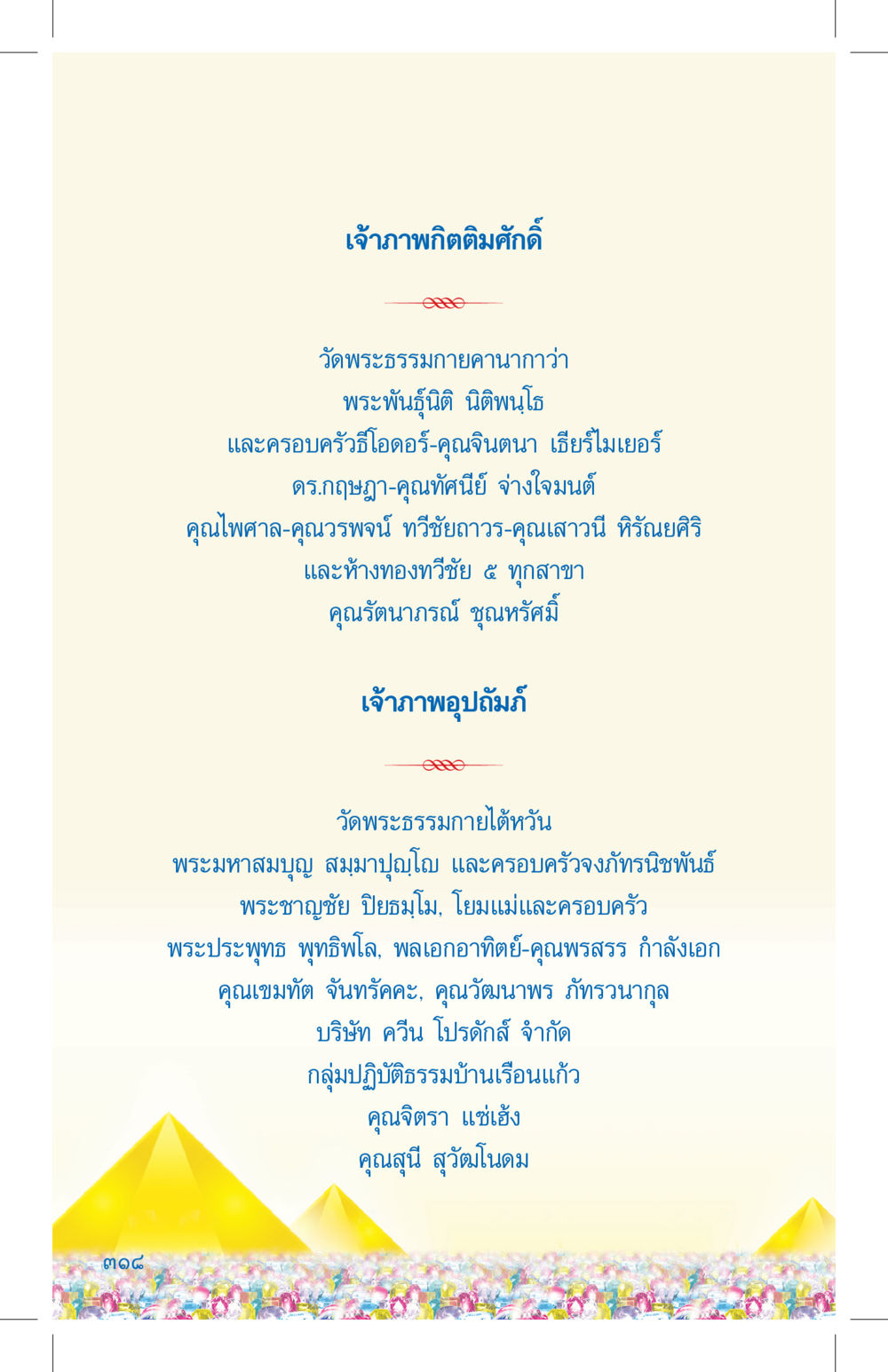 เจ้าภาพกิตติมศักดิ์

วัดพระธรรมกายคานากาว่า
พระพันธุ์นิติ นิติพนฺโธ
และครอบครัวธีโอดอร์-คุณจินตนา เธียร์ไมเยอร์
ดร.กฤษฎา-คุณทัศนีย์ จ่างใจมนต์
คุณไพศาล-คุณวรพจน์ ทวีชัยถาวร-คุณเสาวนี หิรัณยศิริ
และห้างทองทวีชัย ๕ ทุกสาขา
คุณรัตนาภรณ์ ชุณหรัศมิ์

เจ้าภาพอุปถัมภ์

วัดพระธรรมกายไต้หวัน
พระมหาสมบุญ สมฺมาปุญฺโญ และครอบครัวจงภัทรนิชพันธ์
พระชาญชัย ปิยธมฺโม, โยมแม่และครอบครัว
พระประพุทธ พุทฺธิพโล, พลเอกอาทิตย์-คุณพรสรร กำลังเอก
คุณเขมทัต จันทรัคคะ, คุณวัฒนาพร ภัทรวนากุล
บริษัท ควีน โปรดักส์ จำกัด
กลุ่มปฏิบัติธรรมบ้านเรือนแก้ว
คุณจิตรา แซ่เฮ้ง
คุณสุนี สุวัฒโนดม

๓๑๘